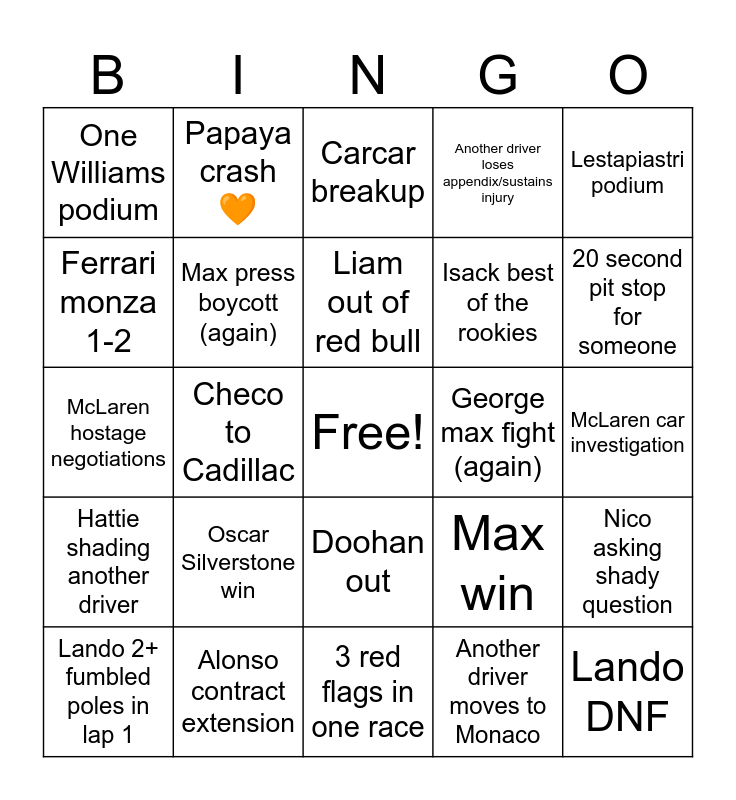 | B | I | N | G | O |
|---|---|---|---|---|
| One Williams podium | Papaya crash 🧡 | Carcar breakup | Another driver loses appendix/sustains injury | Lestapiastri podium |
| Ferrari monza 1-2 | Max press boycott (again) | Liam out of red bull | Isack best of the rookies | 20 second pit stop for someone |
| McLaren hostage negotiations | Checo to Cadillac | Free! | George max fight (again) | McLaren car investigation |
| Hattie shading another driver | Oscar Silverstone win | Doohan out | Max win | Nico asking shady question |
| Lando 2+ fumbled poles in lap 1 | Alonso contract extension | 3 red flags in one race | Another driver moves to Monaco | Lando DNF |